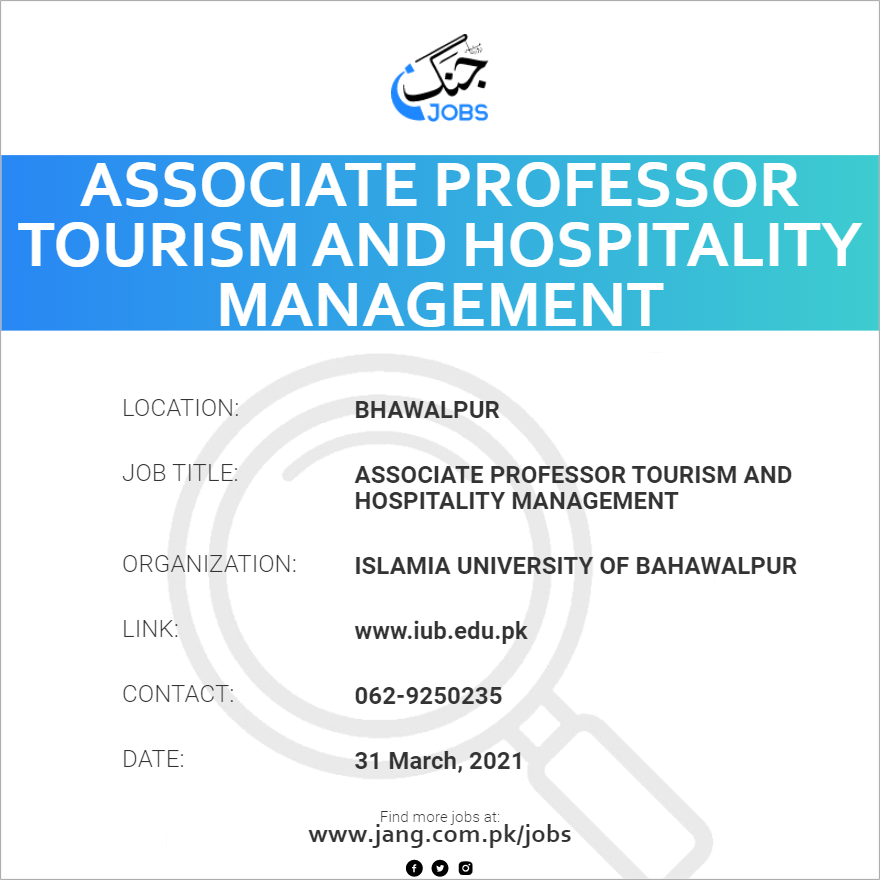 جنگ
JOBS

ASSOCIATE PROFESSOR TOURISM AND HOSPITALITY MANAGEMENT

LOCATION: BHAWALPUR

JOB TITLE: ASSOCIATE PROFESSOR TOURISM AND HOSPITALITY MANAGEMENT

ORGANIZATION: ISLAMIA UNIVERSITY OF BAHAWALPUR

LINK: www.iub.edu.pk

CONTACT: 062-9250235

DATE: 31 March, 2021

Find more jobs at:
www.jang.com.pk/jobs